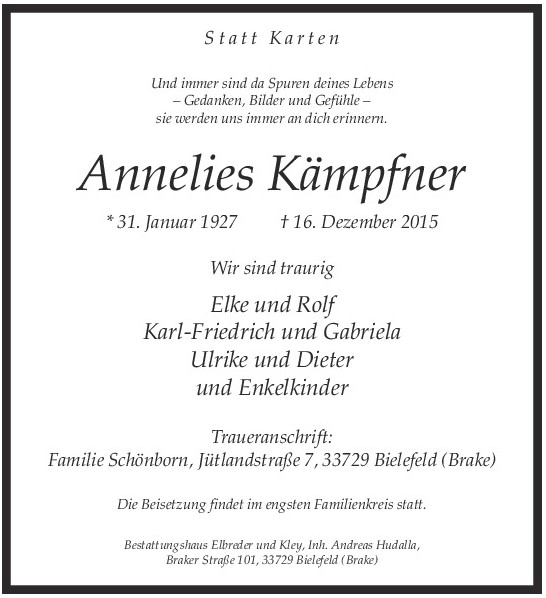 Statt Karten

Und immer sind da Spuren deines Lebens
– Gedanken, Bilder und Gefühle –
sie werden uns immer an dich erinnern.

Annelies Kämpfner

* 31. Januar 1927 † 16. Dezember 2015

Wir sind traurig

Elke und Rolf
Karl-Friedrich und Gabriela
Ulrike und Dieter
und Enkelkinder

Traueranschrift:
Familie Schönborn, Jütlandstraße 7, 33729 Bielefeld (Brake)

Die Beisetzung findet im engsten Familienkreis statt.

Bestattungshaus Elbreder und Kley, Inh. Andreas Hudalla,
Braker Straße 101, 33729 Bielefeld (Brake)